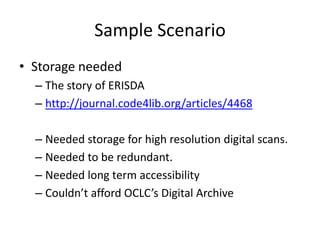 Sample Scenario

• Storage needed
– The story of ERISDA
– http://journal.code4lib.org/articles/4468

– Needed storage for high resolution digital scans.
– Needed to be redundant.
– Needed long term accessibility
– Couldn’t afford OCLC’s Digital Archive